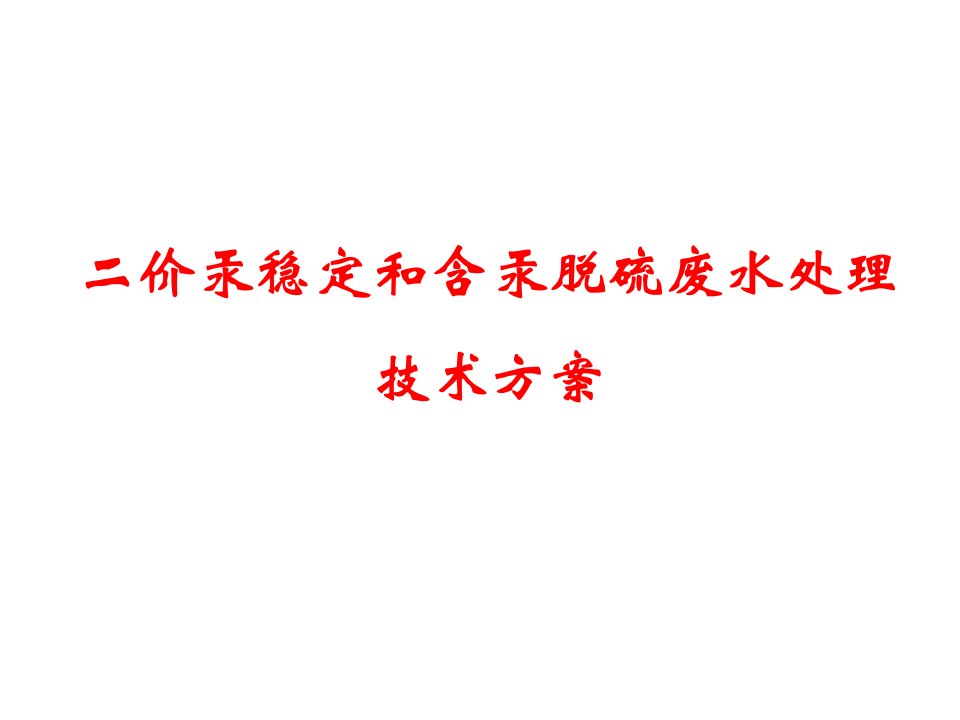 二价汞稳定和含汞脱硫废水处理
技术方案